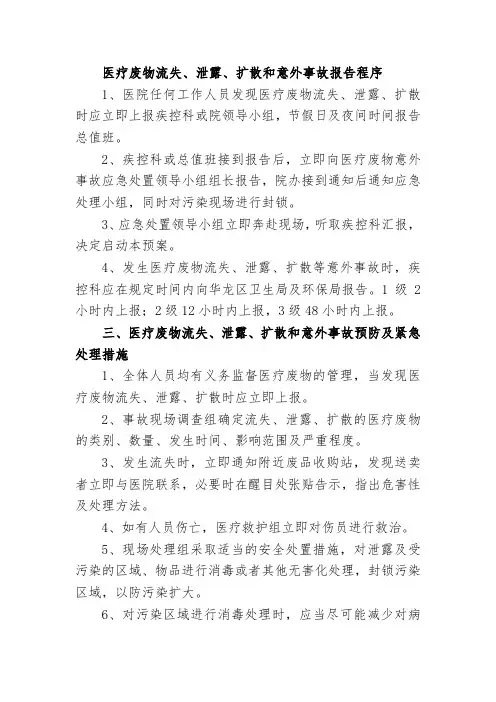 医疗废物流失、泄露、扩散和意外事故报告程序

1、医院任何工作人员发现医疗废物流失、泄露、扩散时应立即上报疾控科或院领导小组，节假日及夜间时间报告总值班。

2、疾控科或总值班接到报告后，立即向医疗废物意外事故应急处置领导小组组长报告，院办接到通知后通知应急处理小组，同时对污染现场进行封锁。

3、应急处置领导小组立即奔赴现场，听取疾控科汇报，决定启动本预案。

4、发生医疗废物流失、泄露、扩散等意外事故时，疾控科应在规定时间内向华龙区卫生局及环保局报告。1 级 2 小时内上报；2 级 12 小时内上报，3 级 48 小时内上报。

三、医疗废物流失、泄露、扩散和意外事故预防及紧急处理措施

1、全体人员均有义务监督医疗废物的管理，当发现医疗废物流失、泄露、扩散时应立即上报。

2、事故现场调查组确定流失、泄露、扩散的医疗废物的类别、数量、发生时间、影响范围及严重程度。

3、发生流失时，立即通知附近废品收购站，发现送卖者立即与医院联系，必要时在醒目处张贴告示，指出危害性及处理方法。

4、如有人员伤亡，医疗救护组立即对伤员进行救治。

5、现场处理组采取适当的安全处置措施，对泄露及受污染的区域、物品进行消毒或者其他无害化处理，封锁污染区域，以防污染扩大。

6、对污染区域进行消毒处理时，应当尽可能减少对病